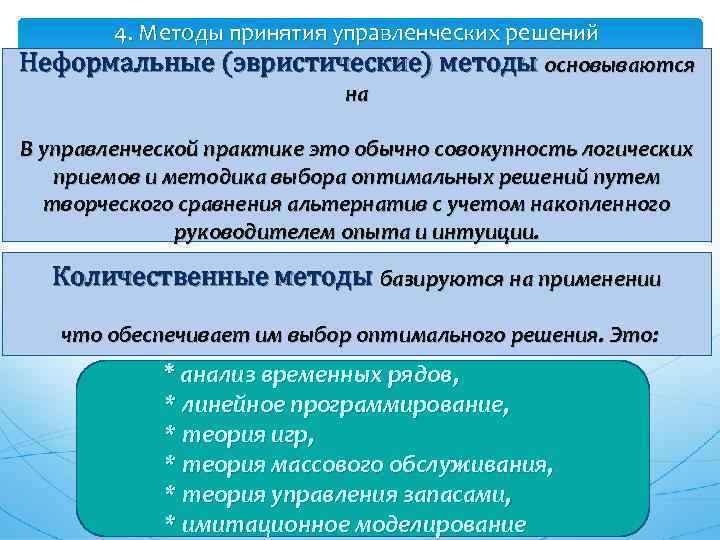 4. Методы принятия управленческих решений

Неформальные (эвристические) методы основываются на

В управленческой практике это обычно совокупность логических приемов и методика выбора оптимальных решений путем творческого сравнения альтернатив с учетом накопленного руководителем опыта и интуиции.

Количественные методы базируются на применении

что обеспечивает им выбор оптимального решения. Это:

* анализ временных рядов,
* линейное программирование,
* теория игр,
* теория массового обслуживания,
* теория управления запасами,
* имитационное моделирование